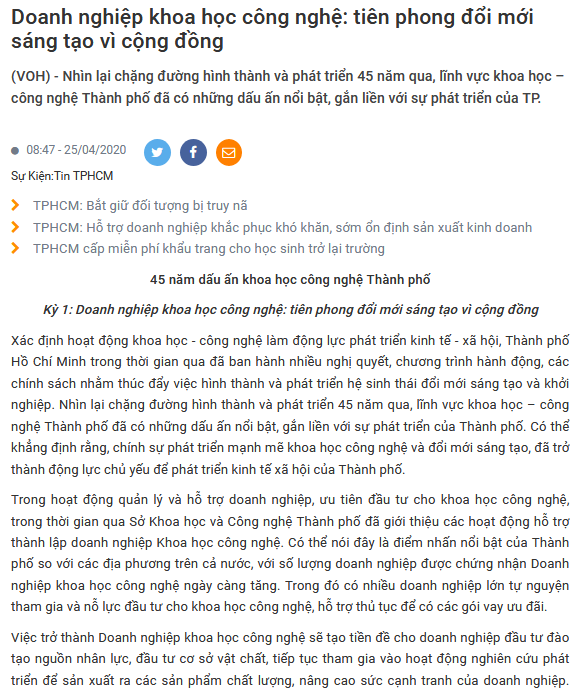 Doanh nghiệp khoa học công nghệ: tiên phong đổi mới sáng tạo vì cộng đồng

(VOH) - Nhìn lại chặng đường hình thành và phát triển 45 năm qua, lĩnh vực khoa học – công nghệ Thành phố đã có những dấu ấn nổi bật, gắn liền với sự phát triển của TP.

08:47 - 25/04/2020

Sự Kiện:Tin TPHCM

TPHCM: Bắt giữ đối tượng bị truy nã
TPHCM: Hỗ trợ doanh nghiệp khắc phục khó khăn, sớm ổn định sản xuất kinh doanh
TPHCM cấp miễn phí khẩu trang cho học sinh trở lại trường

45 năm dấu ấn khoa học công nghệ Thành phố

Kỳ 1: Doanh nghiệp khoa học công nghệ: tiên phong đổi mới sáng tạo vì cộng đồng

Xác định hoạt động khoa học - công nghệ làm động lực phát triển kinh tế - xã hội, Thành phố Hồ Chí Minh trong thời gian qua đã ban hành nhiều nghị quyết, chương trình hành động, các chính sách nhằm thúc đẩy việc hình thành và phát triển hệ sinh thái đổi mới sáng tạo và khởi nghiệp. Nhìn lại chặng đường hình thành và phát triển 45 năm qua, lĩnh vực khoa học – công nghệ Thành phố đã có những dấu ấn nổi bật, gắn liền với sự phát triển của Thành phố. Có thể khẳng định rằng, chính sự phát triển mạnh mẽ khoa học công nghệ và đổi mới sáng tạo, đã trở thành động lực chủ yếu để phát triển kinh tế xã hội của Thành phố.

Trong hoạt động quản lý và hỗ trợ doanh nghiệp, ưu tiên đầu tư cho khoa học công nghệ, trong thời gian qua Sở Khoa học và Công nghệ Thành phố đã giới thiệu các hoạt động hỗ trợ thành lập doanh nghiệp Khoa học công nghệ. Có thể nói đây là điểm nhấn nổi bật của Thành phố so với các địa phương trên cả nước, với số lượng doanh nghiệp được chứng nhận Doanh nghiệp khoa học công nghệ ngày càng tăng. Trong đó có nhiều doanh nghiệp lớn tự nguyện tham gia và nỗ lực đầu tư cho khoa học công nghệ, hỗ trợ thủ tục để có các gói vay ưu đãi.

Việc trở thành Doanh nghiệp khoa học công nghệ sẽ tạo tiền đề cho doanh nghiệp đầu tư đào tạo nguồn nhân lực, đầu tư cơ sở vật chất, tiếp tục tham gia vào hoạt động nghiên cứu phát triển để sản xuất ra các sản phẩm chất lượng, nâng cao sức cạnh tranh của doanh nghiệp.